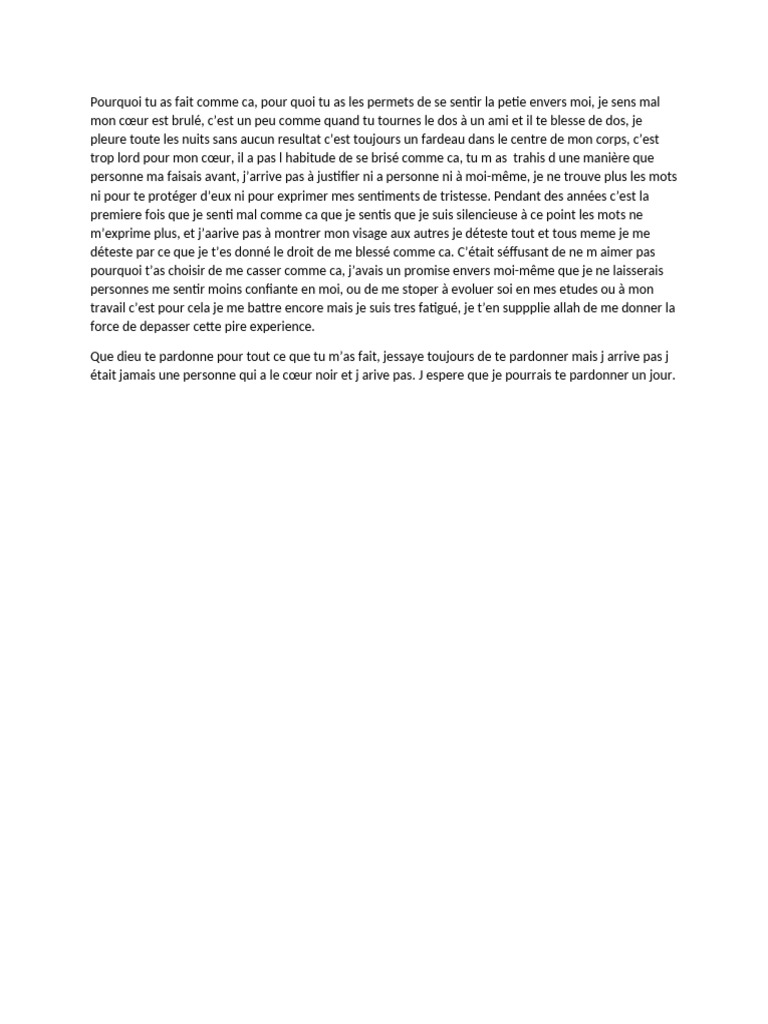 Pourquoi tu as fait comme ca, pour quoi tu as les permets de se sentir la petie envers moi, je sens mal mon cœur est brulé, c'est un peu comme quand tu tournes le dos à un ami et il te blesse de dos, je pleure toute les nuits sans aucun resultat c'est toujours un fardeau dans le centre de mon corps, c'est trop lord pour mon cœur, il a pas l habitude de se brisé comme ca, tu m as trahis d une manière que personne ma faisais avant, j'arrive pas à justifier ni a personne ni à moi-même, je ne trouve plus les mots ni pour te protéger d'eux ni pour exprimer mes sentiments de tristesse. Pendant des années c'est la premiere fois que je senti mal comme ca que je sentis que je suis silencieuse à ce point les mots ne m'exprime plus, et j'aarive pas à montrer mon visage aux autres je déteste tout et tous meme je me déteste par ce que je t'es donné le droit de me blessé comme ca. C'était séffusant de ne m aimer pas pourquoi t'as choisir de me casser comme ca, j'avais un promise envers moi-même que je ne laisserais personnes me sentir moins confiante en moi, ou de me stoper à evoluer soi en mes etudes ou à mon travail c'est pour cela je me battre encore mais je suis tres fatigué, je t'en suppplie allah de me donner la force de depasser cette pire experience.

Que dieu te pardonne pour tout ce que tu m'as fait, jessaye toujours de te pardonner mais j arrive pas j était jamais une personne qui a le cœur noir et j arive pas. J espere que je pourrais te pardonner un jour.